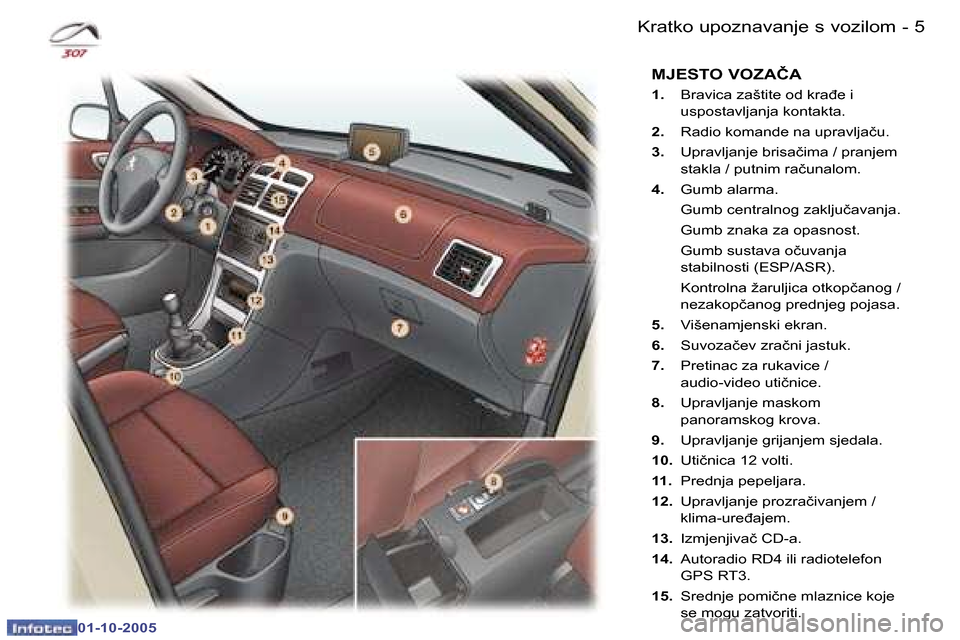 307

Kratko upoznavanje s vozilom - 5

MJESTO VOZAČA

1. Bravica zaštite od krađe i uspostavljanja kontakta.

2. Radio komande na upravljaču.

3. Upravljanje brisačima / pranjem stakla / putnim računalom.

4. Gumb alarma.

Gumb centralnog zaključavanja.

Gumb znaka za opasnost.

Gumb sustava očuvanja stabilnosti (ESP/ASR).

Kontrolna žaruljica otkopčanog / nezakopčanog prednjeg pojasa.

5. Višenamjenski ekran.

6. Suvozačev zračni jastuk.

7. Pretinac za rukavice / audio-video utičnice.

8. Upravljanje maskom panoramskog krova.

9. Upravljanje grijanjem sjedala.

10. Utičnica 12 volti.

11. Prednja pepeljara.

12. Upravljanje prozračivanjem / klima-uređajem.

13. Izmjenjivač CD-a.

14. Autoradio RD4 ili radiotelefon GPS RT3.

15. Srednje pomične mlaznice koje se mogu zatvoriti.

1 2 3 4 5 6 7 8 9 10 11 12 13 14 15

Infotec 01-10-2005

carmanualsonline.info